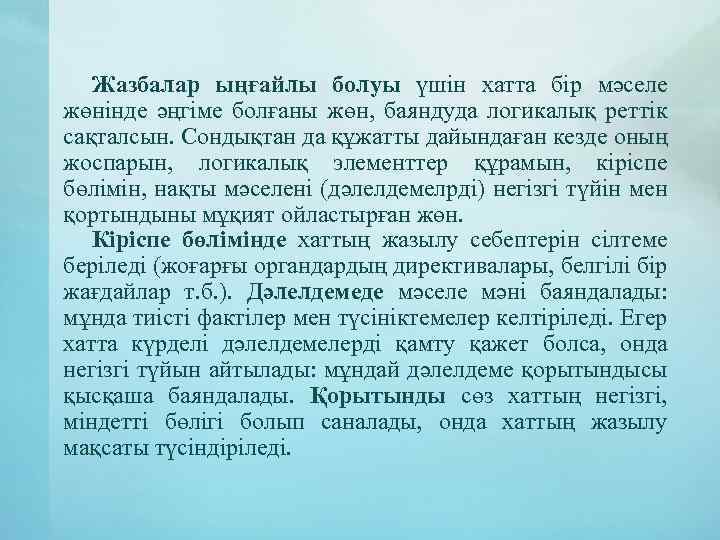 Жазбалар ыңғайлы болуы үшін хатта бір мәселе жөнінде әңгіме болғаны жөн, баяндуда логикалық реттік сақталсын. Сондықтан да құжатты дайындаған кезде оның жоспарын, логикалық элементтер құрамын, кіріспе бөлімін, нақты мәселені (дәлелдемелрді) негізгі түйін мен қортындыны мұқият ойластырған жөн.

Кіріспе бөлімінде хаттың жазылу себептерін сілтеме беріледі (жоғарғы органдардың директивалары, белгілі бір жағдайлар т.б.). Дәлелдемеде мәселе мәні баяндалады: мұнда тиісті фактілер мен түсініктемелер келтіріледі. Егер хатта күрделі дәлелдемелерді қамту қажет болса, онда негізгі түйын айтылады: мұндай дәлелдеме қорытындысы қысқаша баяндалады. Қорытынды сөз хаттың негізгі, міндетті бөлігі болып саналады, онда хаттың жазылу мақсаты түсіндіріледі.